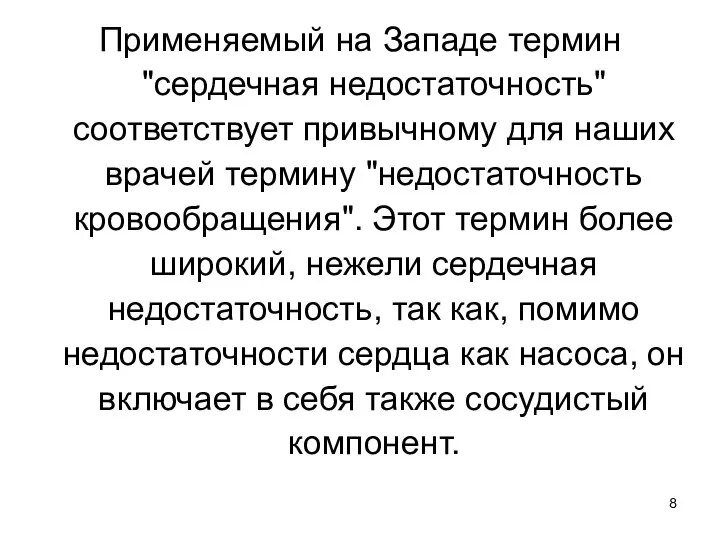 Применяемый на Западе термин "сердечная недостаточность" соответствует привычному для наших врачей термину "недостаточность кровообращения". Этот термин более широкий, нежели сердечная недостаточность, так как, помимо недостаточности сердца как насоса, он включает в себя также сосудистый компонент.

8